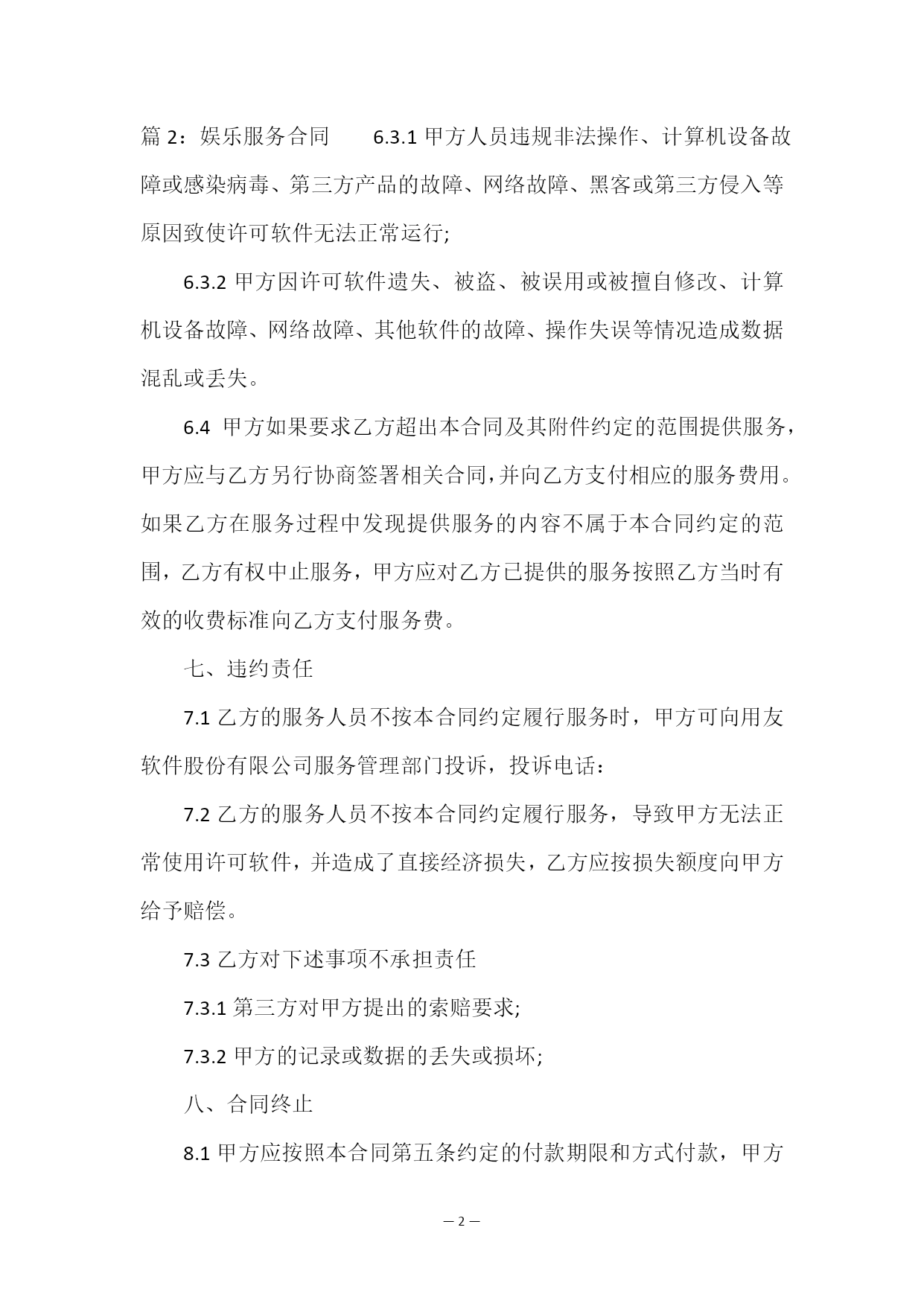 篇 2：娱乐服务合同　　6.3.1 甲方人员违规非法操作、计算机设备故障或感染病毒、第三方产品的故障、网络故障、黑客或第三方侵入等原因致使许可软件无法正常运行;

6.3.2 甲方因许可软件遗失、被盗、被误用或被擅自修改、计算机设备故障、网络故障、其他软件的故障、操作失误等情况造成数据混乱或丢失。

6.4 甲方如果要求乙方超出本合同及其附件约定的范围提供服务，甲方应与乙方另行协商签署相关合同，并向乙方支付相应的服务费用。如果乙方在服务过程中发现提供服务的内容不属于本合同约定的范围，乙方有权中止服务，甲方应对乙方已提供的服务按照乙方当时有效的收费标准向乙方支付服务费。

七、违约责任

7.1 乙方的服务人员不按本合同约定履行服务时，甲方可向用友软件股份有限公司服务管理部门投诉，投诉电话：

7.2 乙方的服务人员不按本合同约定履行服务，导致甲方无法正常使用许可软件，并造成了直接经济损失，乙方应按损失额度向甲方给予赔偿。

7.3 乙方对下述事项不承担责任

7.3.1 第三方对甲方提出的索赔要求;

7.3.2 甲方的记录或数据的丢失或损坏;

八、合同终止

8.1 甲方应按照本合同第五条约定的付款期限和方式付款，甲方

— 2 —